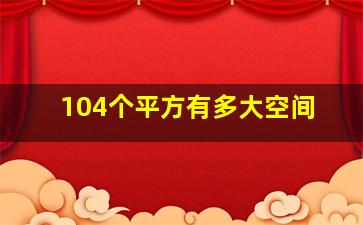 104个平方有多大空间